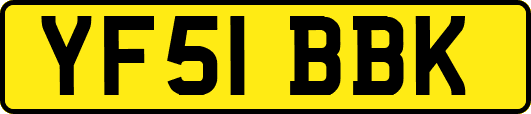 YF51 BBK